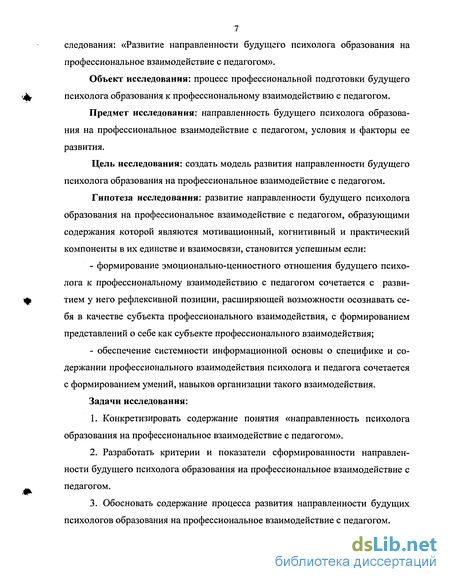 7

следования: «Развитие направленности будущего психолога образования на профессиональное взаимодействие с педагогом».

Объект исследования: процесс профессиональной подготовки будущего психолога образования к профессиональному взаимодействию с педагогом.

Предмет исследования: направленность будущего психолога образования на профессиональное взаимодействие с педагогом, условия и факторы ее развития.

Цель исследования: создать модель развития направленности будущего психолога образования на профессиональное взаимодействие с педагогом.

Гипотеза исследования: развитие направленности будущего психолога образования на профессиональное взаимодействие с педагогом, образующими содержания которой являются мотивационный, когнитивный и практический компоненты в их единстве и взаимосвязи, становится успешным если:

- формирование эмоционально-ценностного отношения будущего психолога к профессиональному взаимодействию с педагогом сочетается с развитием у него рефлексивной позиции, расширяющей возможности осознавать себя в качестве субъекта профессионального взаимодействия, с формированием представлений о себе как субъекте профессионального взаимодействия;

- обеспечение системности информационной основы о специфике и содержании профессионального взаимодействия психолога и педагога сочетается с формированием умений, навыков организации такого взаимодействия.

Задачи исследования:

1. Конкретизировать содержание понятия «направленность психолога образования на профессиональное взаимодействие с педагогом».

2. Разработать критерии и показатели сформированности направленности будущего психолога образования на профессиональное взаимодействие с педагогом.

3. Обосновать содержание процесса развития направленности будущих психологов образования на профессиональное взаимодействие с педагогом.

dsLib.net
библиотека диссертаций